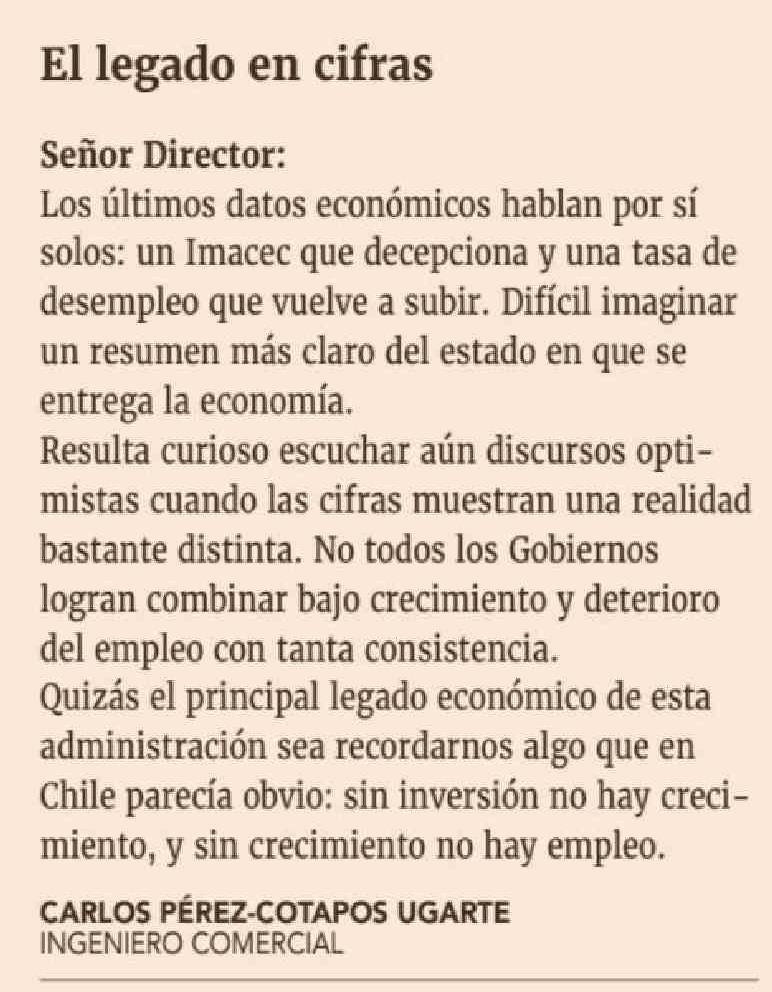 El legado en cifras

Señor Director:
Los últimos datos económicos hablan por sí solos: un Imacec que decepciona y una tasa de desempleo que vuelve a subir. Difícil imaginar un resumen más claro del estado en que se entrega la economía.
Resulta curioso escuchar aún discursos optimistas cuando las cifras muestran una realidad bastante distinta. No todos los Gobiernos logran combinar bajo crecimiento y deterioro del empleo con tanta consistencia.
Quizás el principal legado económico de esta administración sea recordarnos algo que en Chile parecía obvio: sin inversión no hay crecimiento, y sin crecimiento no hay empleo.

CARLOS PÉREZ-COTAPOS UGARTE
INGENIERO COMERCIAL